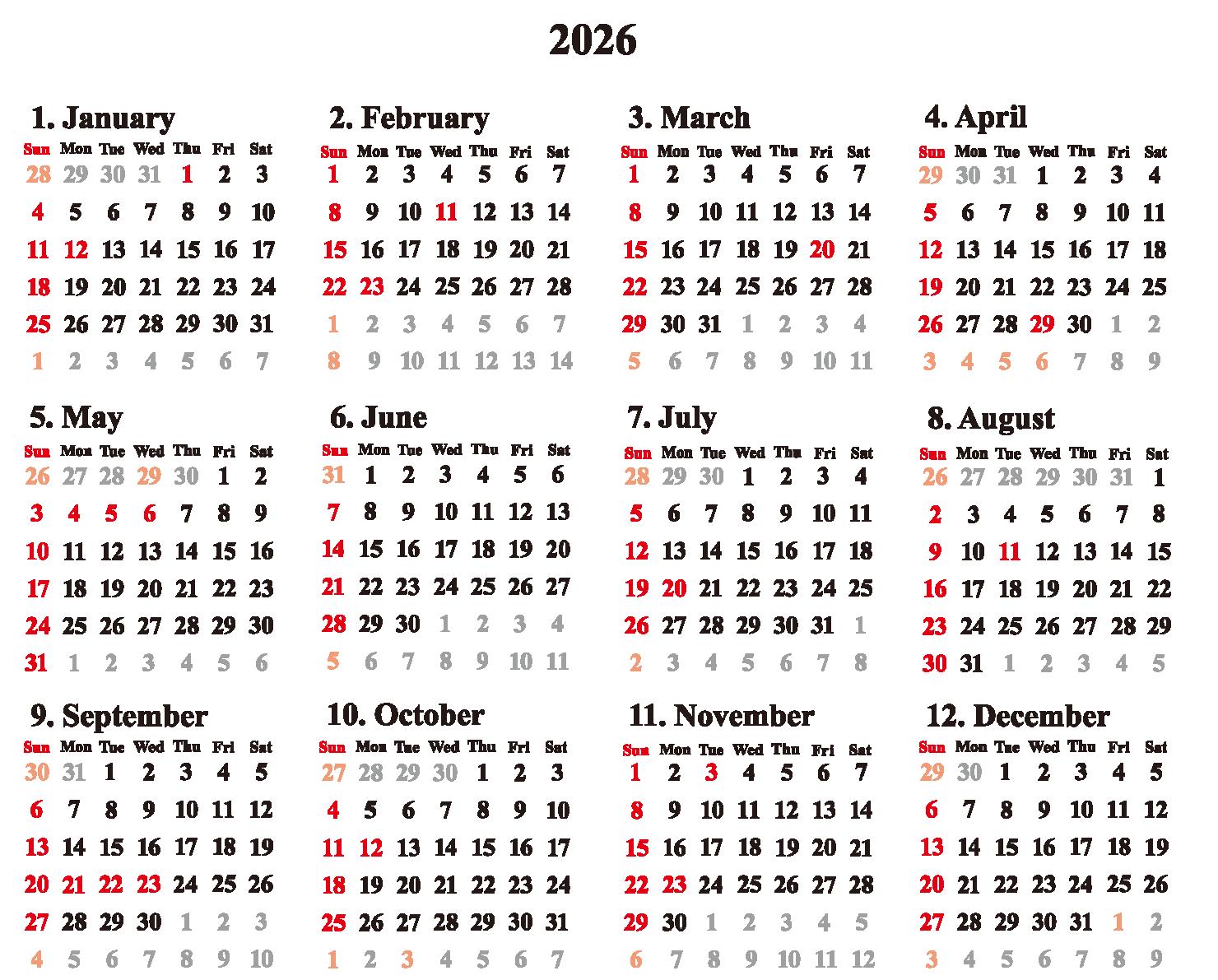 2026

1. January

| Sun | Mon | Tue | Wed | Thu | Fri | Sat |
|---|---|---|---|---|---|---|
| 28 | 29 | 30 | 31 | 1 | 2 | 3 |
| 4 | 5 | 6 | 7 | 8 | 9 | 10 |
| 11 | 12 | 13 | 14 | 15 | 16 | 17 |
| 18 | 19 | 20 | 21 | 22 | 23 | 24 |
| 25 | 26 | 27 | 28 | 29 | 30 | 31 |
| 1 | 2 | 3 | 4 | 5 | 6 | 7 |

2. February

| Sun | Mon | Tue | Wed | Thu | Fri | Sat |
|---|---|---|---|---|---|---|
| 1 | 2 | 3 | 4 | 5 | 6 | 7 |
| 8 | 9 | 10 | 11 | 12 | 13 | 14 |
| 15 | 16 | 17 | 18 | 19 | 20 | 21 |
| 22 | 23 | 24 | 25 | 26 | 27 | 28 |
| 1 | 2 | 3 | 4 | 5 | 6 | 7 |
| 8 | 9 | 10 | 11 | 12 | 13 | 14 |

3. March

| Sun | Mon | Tue | Wed | Thu | Fri | Sat |
|---|---|---|---|---|---|---|
| 1 | 2 | 3 | 4 | 5 | 6 | 7 |
| 8 | 9 | 10 | 11 | 12 | 13 | 14 |
| 15 | 16 | 17 | 18 | 19 | 20 | 21 |
| 22 | 23 | 24 | 25 | 26 | 27 | 28 |
| 29 | 30 | 31 | 1 | 2 | 3 | 4 |
| 5 | 6 | 7 | 8 | 9 | 10 | 11 |

4. April

| Sun | Mon | Tue | Wed | Thu | Fri | Sat |
|---|---|---|---|---|---|---|
| 29 | 30 | 31 | 1 | 2 | 3 | 4 |
| 5 | 6 | 7 | 8 | 9 | 10 | 11 |
| 12 | 13 | 14 | 15 | 16 | 17 | 18 |
| 19 | 20 | 21 | 22 | 23 | 24 | 25 |
| 26 | 27 | 28 | 29 | 30 | 1 | 2 |
| 3 | 4 | 5 | 6 | 7 | 8 | 9 |

5. May

| Sun | Mon | Tue | Wed | Thu | Fri | Sat |
|---|---|---|---|---|---|---|
| 26 | 27 | 28 | 29 | 30 | 1 | 2 |
| 3 | 4 | 5 | 6 | 7 | 8 | 9 |
| 10 | 11 | 12 | 13 | 14 | 15 | 16 |
| 17 | 18 | 19 | 20 | 21 | 22 | 23 |
| 24 | 25 | 26 | 27 | 28 | 29 | 30 |
| 31 | 1 | 2 | 3 | 4 | 5 | 6 |

6. June

| Sun | Mon | Tue | Wed | Thu | Fri | Sat |
|---|---|---|---|---|---|---|
| 31 | 1 | 2 | 3 | 4 | 5 | 6 |
| 7 | 8 | 9 | 10 | 11 | 12 | 13 |
| 14 | 15 | 16 | 17 | 18 | 19 | 20 |
| 21 | 22 | 23 | 24 | 25 | 26 | 27 |
| 28 | 29 | 30 | 1 | 2 | 3 | 4 |
| 5 | 6 | 7 | 8 | 9 | 10 | 11 |

7. July

| Sun | Mon | Tue | Wed | Thu | Fri | Sat |
|---|---|---|---|---|---|---|
| 28 | 29 | 30 | 1 | 2 | 3 | 4 |
| 5 | 6 | 7 | 8 | 9 | 10 | 11 |
| 12 | 13 | 14 | 15 | 16 | 17 | 18 |
| 19 | 20 | 21 | 22 | 23 | 24 | 25 |
| 26 | 27 | 28 | 29 | 30 | 31 | 1 |
| 2 | 3 | 4 | 5 | 6 | 7 | 8 |

8. August

| Sun | Mon | Tue | Wed | Thu | Fri | Sat |
|---|---|---|---|---|---|---|
| 26 | 27 | 28 | 29 | 30 | 31 | 1 |
| 2 | 3 | 4 | 5 | 6 | 7 | 8 |
| 9 | 10 | 11 | 12 | 13 | 14 | 15 |
| 16 | 17 | 18 | 19 | 20 | 21 | 22 |
| 23 | 24 | 25 | 26 | 27 | 28 | 29 |
| 30 | 31 | 1 | 2 | 3 | 4 | 5 |

9. September

| Sun | Mon | Tue | Wed | Thu | Fri | Sat |
|---|---|---|---|---|---|---|
| 30 | 31 | 1 | 2 | 3 | 4 | 5 |
| 6 | 7 | 8 | 9 | 10 | 11 | 12 |
| 13 | 14 | 15 | 16 | 17 | 18 | 19 |
| 20 | 21 | 22 | 23 | 24 | 25 | 26 |
| 27 | 28 | 29 | 30 | 1 | 2 | 3 |
| 4 | 5 | 6 | 7 | 8 | 9 | 10 |

10. October

| Sun | Mon | Tue | Wed | Thu | Fri | Sat |
|---|---|---|---|---|---|---|
| 27 | 28 | 29 | 30 | 1 | 2 | 3 |
| 4 | 5 | 6 | 7 | 8 | 9 | 10 |
| 11 | 12 | 13 | 14 | 15 | 16 | 17 |
| 18 | 19 | 20 | 21 | 22 | 23 | 24 |
| 25 | 26 | 27 | 28 | 29 | 30 | 31 |
| 1 | 2 | 3 | 4 | 5 | 6 | 7 |

11. November

| Sun | Mon | Tue | Wed | Thu | Fri | Sat |
|---|---|---|---|---|---|---|
| 1 | 2 | 3 | 4 | 5 | 6 | 7 |
| 8 | 9 | 10 | 11 | 12 | 13 | 14 |
| 15 | 16 | 17 | 18 | 19 | 20 | 21 |
| 22 | 23 | 24 | 25 | 26 | 27 | 28 |
| 29 | 30 | 1 | 2 | 3 | 4 | 5 |
| 6 | 7 | 8 | 9 | 10 | 11 | 12 |

12. December

| Sun | Mon | Tue | Wed | Thu | Fri | Sat |
|---|---|---|---|---|---|---|
| 29 | 30 | 1 | 2 | 3 | 4 | 5 |
| 6 | 7 | 8 | 9 | 10 | 11 | 12 |
| 13 | 14 | 15 | 16 | 17 | 18 | 19 |
| 20 | 21 | 22 | 23 | 24 | 25 | 26 |
| 27 | 28 | 29 | 30 | 31 | 1 | 2 |
| 3 | 4 | 5 | 6 | 7 | 8 | 9 |